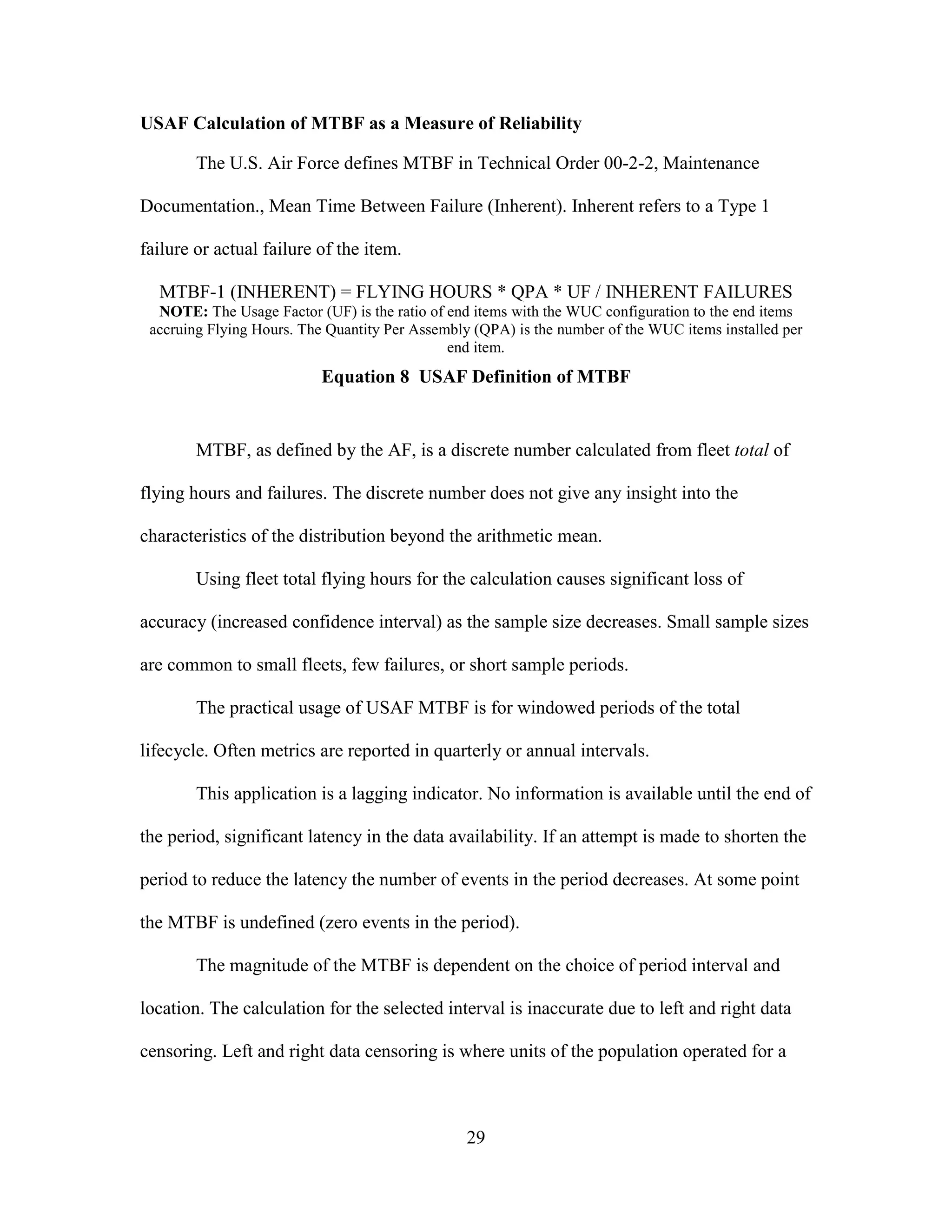 USAF Calculation of MTBF as a Measure of Reliability

The U.S. Air Force defines MTBF in Technical Order 00-2-2, Maintenance Documentation., Mean Time Between Failure (Inherent). Inherent refers to a Type 1 failure or actual failure of the item.

MTBF-1 (INHERENT) = FLYING HOURS * QPA * UF / INHERENT FAILURES
NOTE: The Usage Factor (UF) is the ratio of end items with the WUC configuration to the end items accruing Flying Hours. The Quantity Per Assembly (QPA) is the number of the WUC items installed per end item.

Equation 8 USAF Definition of MTBF

MTBF, as defined by the AF, is a discrete number calculated from fleet total of flying hours and failures. The discrete number does not give any insight into the characteristics of the distribution beyond the arithmetic mean.

Using fleet total flying hours for the calculation causes significant loss of accuracy (increased confidence interval) as the sample size decreases. Small sample sizes are common to small fleets, few failures, or short sample periods.

The practical usage of USAF MTBF is for windowed periods of the total lifecycle. Often metrics are reported in quarterly or annual intervals.

This application is a lagging indicator. No information is available until the end of the period, significant latency in the data availability. If an attempt is made to shorten the period to reduce the latency the number of events in the period decreases. At some point the MTBF is undefined (zero events in the period).

The magnitude of the MTBF is dependent on the choice of period interval and location. The calculation for the selected interval is inaccurate due to left and right data censoring. Left and right data censoring is where units of the population operated for a

29